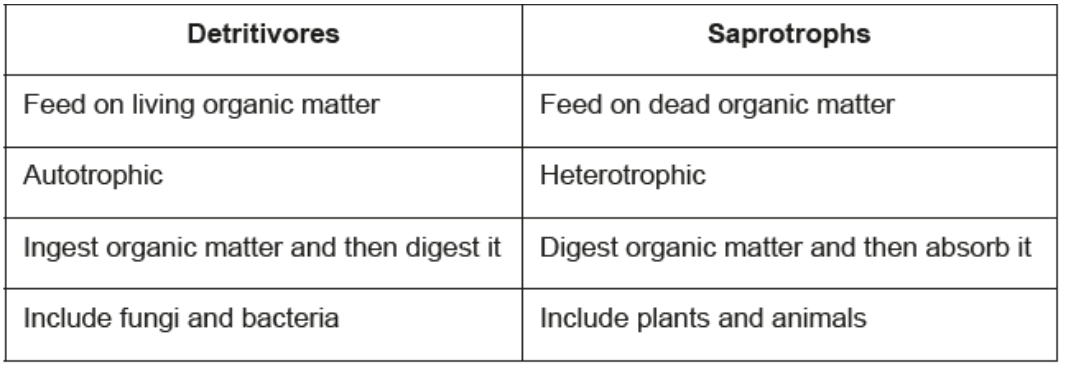 | Detritivores | Saprotrophs |
|---|---|
| Feed on living organic matter | Feed on dead organic matter |
| Autotrophic | Heterotrophic |
| Ingest organic matter and then digest it | Digest organic matter and then absorb it |
| Include fungi and bacteria | Include plants and animals |